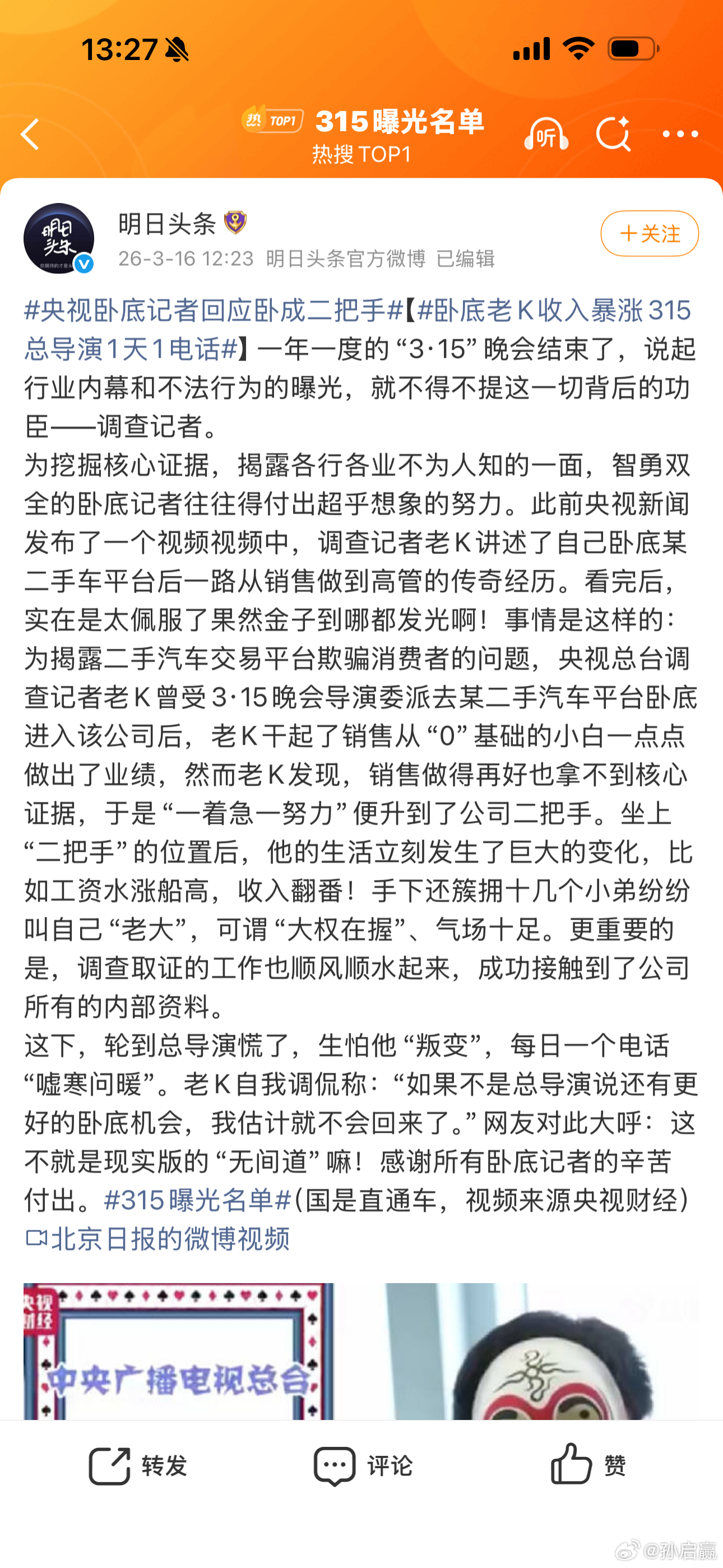 13:27

热 TOP1 315曝光名单
热搜 TOP1

听

明日头条
明日头条
26-3-16 12:23 明日头条官方微博 已编辑

+关注

#央视卧底记者回应卧成二把手#【#卧底老K收入暴涨315总导演1天1电话#】一年一度的“3·15”晚会结束了，说起行业内幕和不法行为的曝光，就不得不提这一切背后的功臣——调查记者。
为挖掘核心证据，揭露各行各业不为人知的一面，智勇双全的卧底记者往往得付出超乎想象的努力。此前央视新闻发布了一个视频视频中，调查记者老K讲述了自己卧底某二手车平台后一路从销售做到高管的传奇经历。看完后，实在是太佩服了果然金子到哪都发光啊！事情是这样的：为揭露二手汽车交易平台欺骗消费者的问题，央视总台调查记者老K曾受3·15晚会导演委派去某二手汽车平台卧底进入该公司后，老K干起了销售从“0”基础的小白一点点做出了业绩，然而老K发现，销售做得再好也拿不到核心证据，于是“一着急一努力”便升到了公司二把手。坐上“二把手”的位置后，他的生活立刻发生了巨大的变化，比如工资水涨船高，收入翻番！手下还簇拥十几个小弟纷纷叫自己“老大”，可谓“大权在握”、气场十足。更重要的是，调查取证的工作也顺风顺水起来，成功接触到了公司所有的内部资料。
这下，轮到总导演慌了，生怕他“叛变”，每日一个电话“嘘寒问暖”。老K自我调侃称：“如果不是总导演说还有更好的卧底机会，我估计就不会回来了。”网友对此大呼：这不就是现实版的“无间道”嘛！感谢所有卧底记者的辛苦付出。#315曝光名单#(国是直通车，视频来源央视财经)
北京日报的微博视频

央视财经
中央广播电视总台

转发 评论 赞

@孙启赢